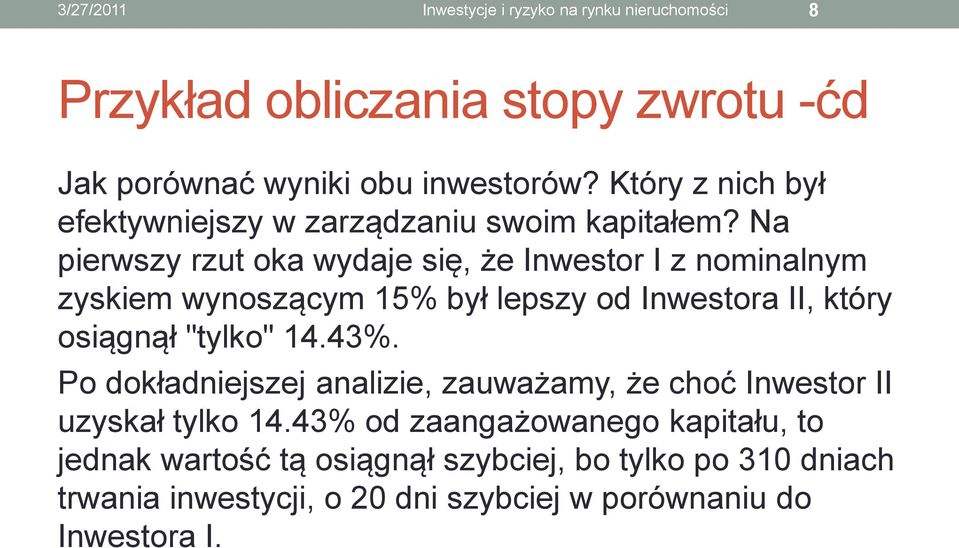 3/27/2011 Inwestycje i ryzyko na rynku nieruchomości 8

Przykład obliczania stopy zwrotu -ćd

Jak porównać wyniki obu inwestorów? Który z nich był efektywniejszy w zarządzaniu swoim kapitałem? Na pierwszy rzut oka wydaje się, że Inwestor I z nominalnym zyskiem wynoszącym 15% był lepszy od Inwestora II, który osiągnął "tylko" 14.43%.

Po dokładniejszej analizie, zauważamy, że choć Inwestor II uzyskał tylko 14.43% od zaangażowanego kapitału, to jednak wartość tą osiągnął szybciej, bo tylko po 310 dniach trwania inwestycji, o 20 dni szybciej w porównaniu do Inwestora I.